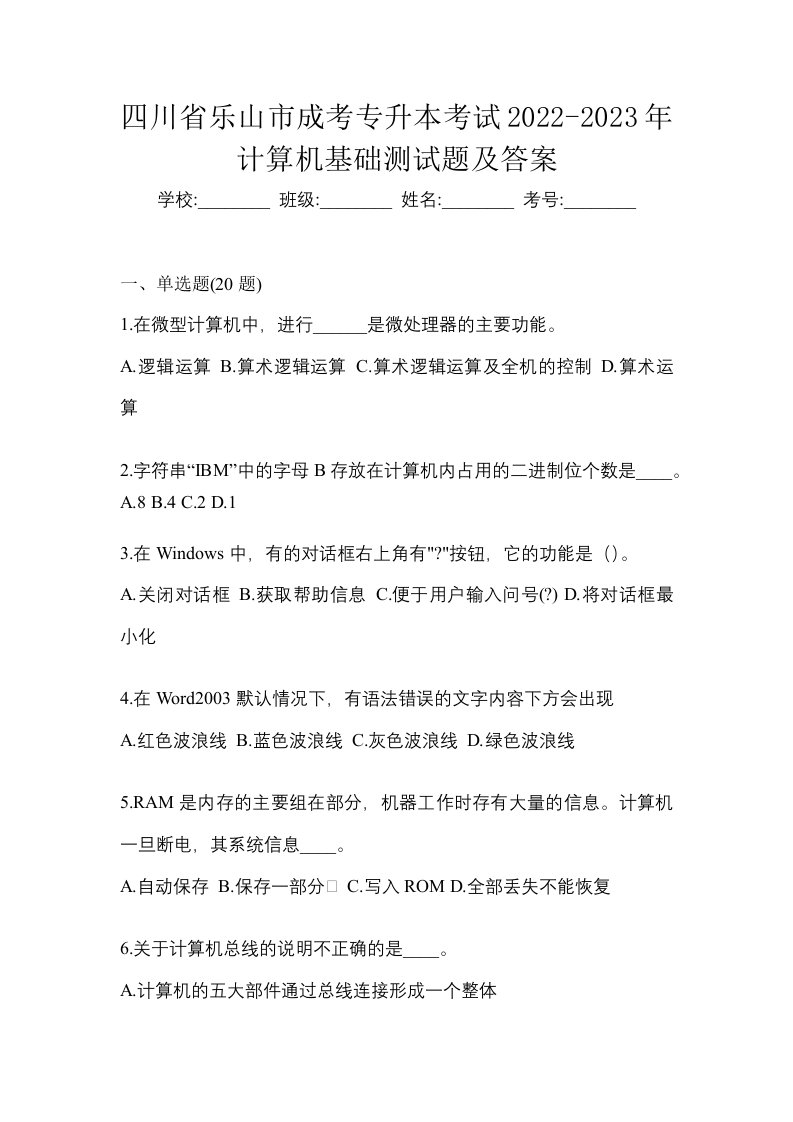 四川省乐山市成考专升本考试2022-2023年计算机基础测试题及答案

学校:________ 班级:________ 姓名:________ 考号:________

一、单选题(20 题)

1.在微型计算机中，进行______是微处理器的主要功能。

A.逻辑运算 B.算术逻辑运算 C.算术逻辑运算及全机的控制 D.算术运算

2.字符串“IBM”中的字母 B 存放在计算机内占用的二进制位个数是____。

A.8 B.4 C.2 D.1

3.在 Windows 中，有的对话框右上角有"?"按钮，它的功能是（）。

A.关闭对话框 B.获取帮助信息 C.便于用户输入问号(?) D.将对话框最小化

4.在 Word2003 默认情况下，有语法错误的文字内容下方会出现

A.红色波浪线 B.蓝色波浪线 C.灰色波浪线 D.绿色波浪线

5.RAM 是内存的主要组在部分，机器工作时存有大量的信息。计算机一旦断电，其系统信息____。

A.自动保存 B.保存一部分 C.写入 ROM D.全部丢失不能恢复

6.关于计算机总线的说明不正确的是____。

A.计算机的五大部件通过总线连接形成一个整体